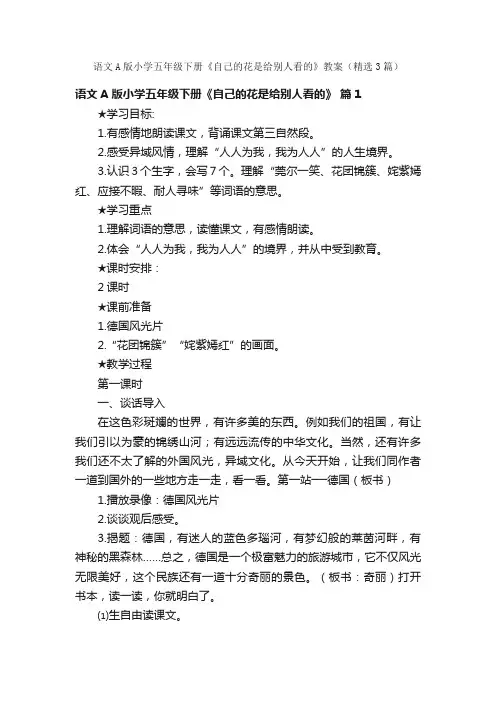 语文A版小学五年级下册《自己的花是给别人看的》教案（精选3篇）

语文A版小学五年级下册《自己的花是给别人看的》 篇1

★学习目标:

1.有感情地朗读课文，背诵课文第三自然段。

2.感受异域风情，理解“人人为我，我为人人”的人生境界。

3.认识3个生字，会写7个。理解“莞尔一笑、花团锦簇、姹紫嫣红、应接不暇、耐人寻味”等词语的意思。

★学习重点

1.理解词语的意思，读懂课文，有感情朗读。

2.体会“人人为我，我为人人”的境界，并从中受到教育。

★课时安排：

2课时

★课前准备

1.德国风光片

2.“花团锦簇”“姹紫嫣红”的画面。

★教学过程

第一课时

一、谈话导入

在这色彩斑斓的世界，有许多美的东西。例如我们的祖国，有让我们引以为豪的锦绣山河；有远远流传的中华文化。当然，还有许多我们还不太了解的外国风光，异域文化。从今天开始，让我们同作者一道到国外的一些地方走一走，看一看。第一站—德国（板书）

1.播放录像：德国风光片

2.谈谈观后感受。

3.揭题：德国，有迷人的蓝色多瑙河，有梦幻般的莱茵河畔，有神秘的黑森林……总之，德国是一个极富魅力的旅游城市，它不仅风光无限美好，这个民族还有一道十分奇丽的景色。（板书：奇丽）打开书本，读一读，你就明白了。

⑴生自由读课文。